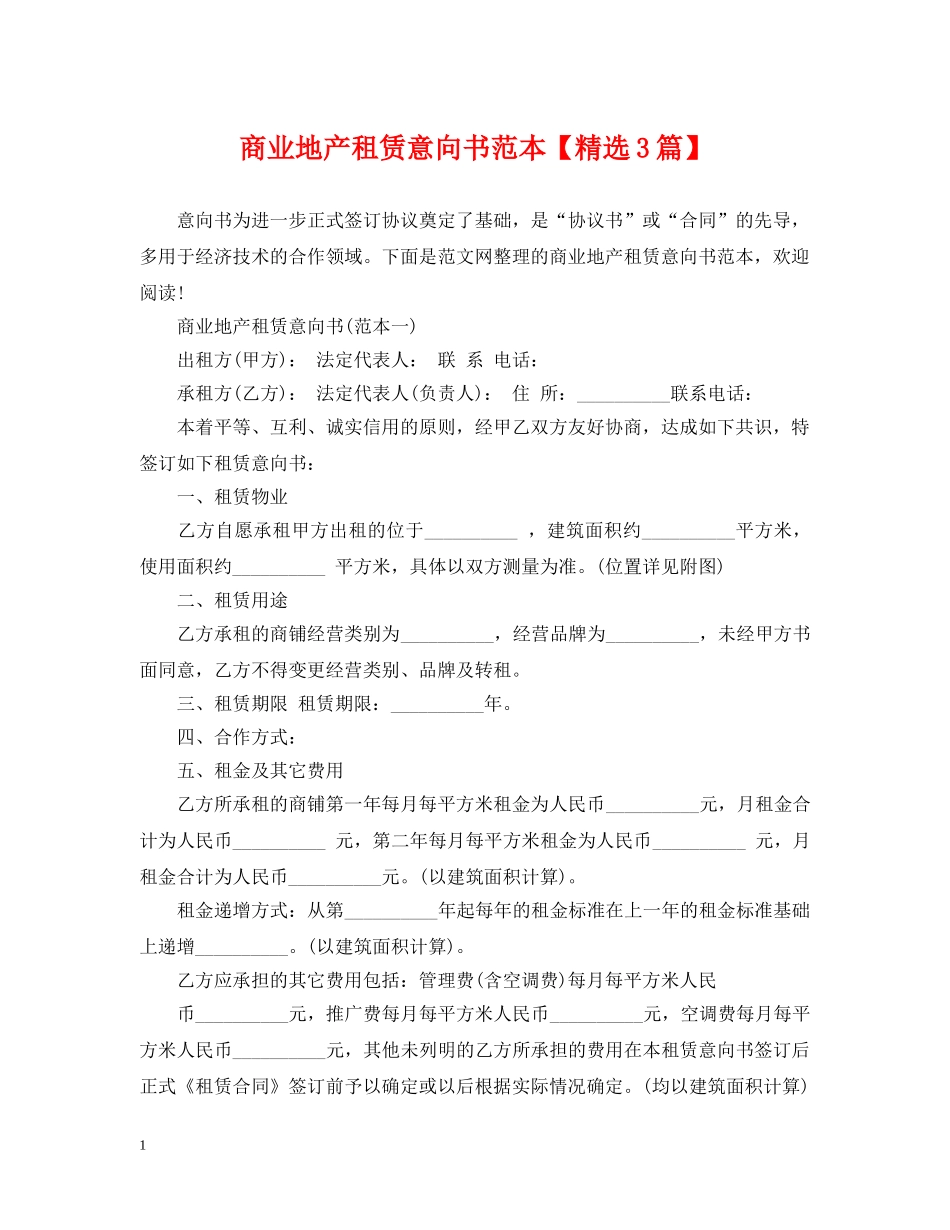 商业地产租赁意向书范本【精选3篇】

意向书为进一步正式签订协议奠定了基础，是“协议书”或“合同”的先导，多用于经济技术的合作领域。下面是范文网整理的商业地产租赁意向书范本，欢迎阅读!

商业地产租赁意向书(范本一)

出租方(甲方)： 法定代表人： 联 系 电话：

承租方(乙方)： 法定代表人(负责人)： 住 所：__________联系电话：

本着平等、互利、诚实信用的原则，经甲乙双方友好协商，达成如下共识，特签订如下租赁意向书：

一、租赁物业

乙方自愿承租甲方出租的位于__________ ，建筑面积约__________平方米，使用面积约__________ 平方米，具体以双方测量为准。(位置详见附图)

二、租赁用途

乙方承租的商铺经营类别为__________，经营品牌为__________，未经甲方书面同意，乙方不得变更经营类别、品牌及转租。

三、租赁期限 租赁期限：__________年。

四、合作方式：

五、租金及其它费用

乙方所承租的商铺第一年每月每平方米租金为人民币__________元，月租金合计为人民币__________ 元，第二年每月每平方米租金为人民币__________ 元，月租金合计为人民币__________元。(以建筑面积计算)。

租金递增方式：从第__________年起每年的租金标准在上一年的租金标准基础上递增__________。(以建筑面积计算)。

乙方应承担的其它费用包括：管理费(含空调费)每月每平方米人民

币__________元，推广费每月每平方米人民币__________元，空调费每月每平方米人民币__________元，其他未列明的乙方所承担的费用在本租赁意向书签订后正式《租赁合同》签订前予以确定或以后根据实际情况确定。(均以建筑面积计算)

1